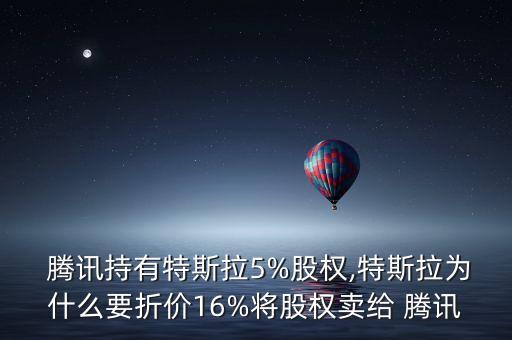 腾讯持有特斯拉5%股权,特斯拉为什么要折价16%将股权卖给 腾讯